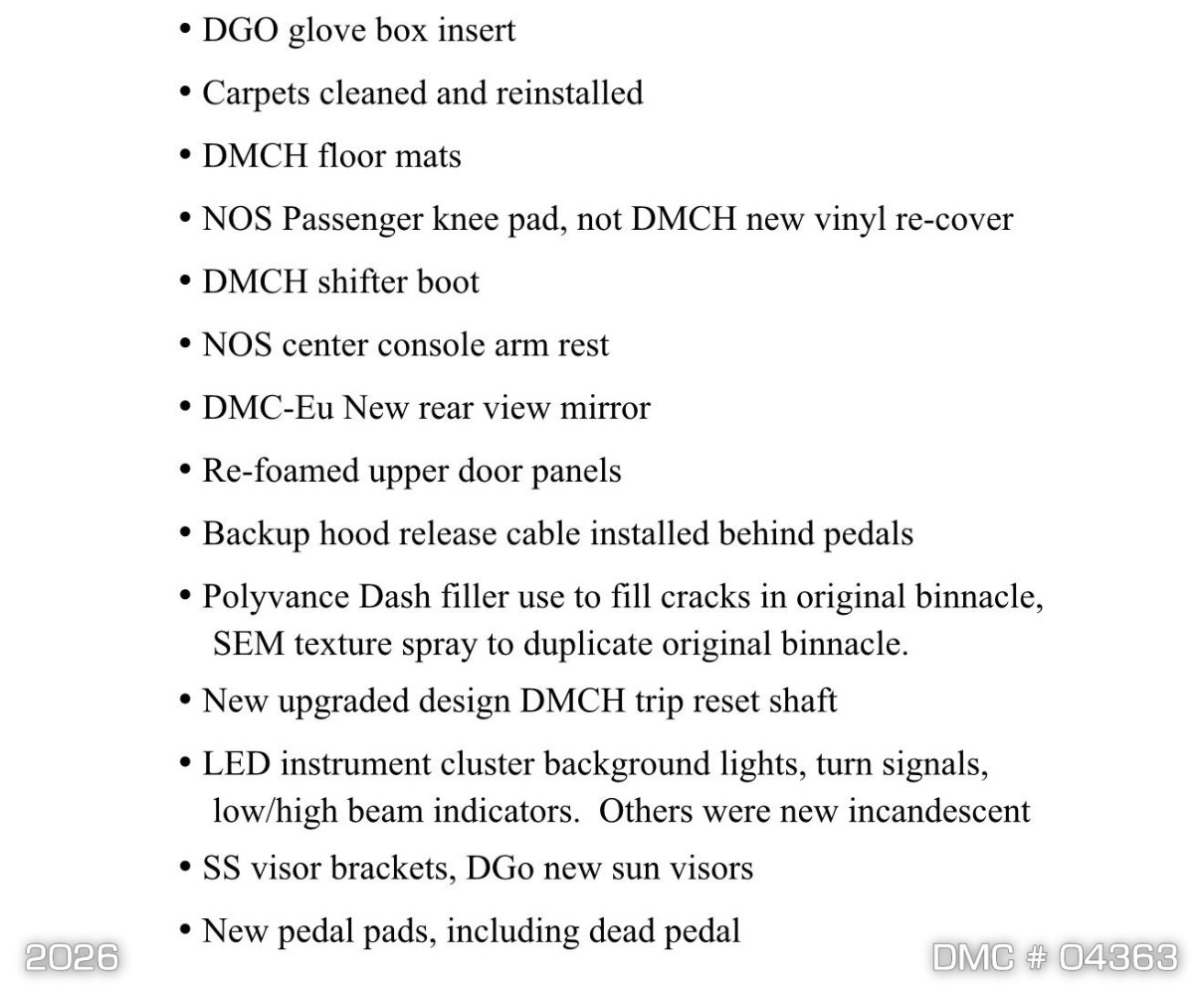 • DGO glove box insert

• Carpets cleaned and reinstalled

• DMCH floor mats

• NOS Passenger knee pad, not DMCH new vinyl re-cover

• DMCH shifter boot

• NOS center console arm rest

• DMC-Eu New rear view mirror

• Re-foamed upper door panels

• Backup hood release cable installed behind pedals

• Polyvance Dash filler use to fill cracks in original binnacle, SEM texture spray to duplicate original binnacle.

• New upgraded design DMCH trip reset shaft

• LED instrument cluster background lights, turn signals, low/high beam indicators.  Others were new incandescent

• SS visor brackets, DGo new sun visors

• New pedal pads, including dead pedal

2026

DMC # 04363